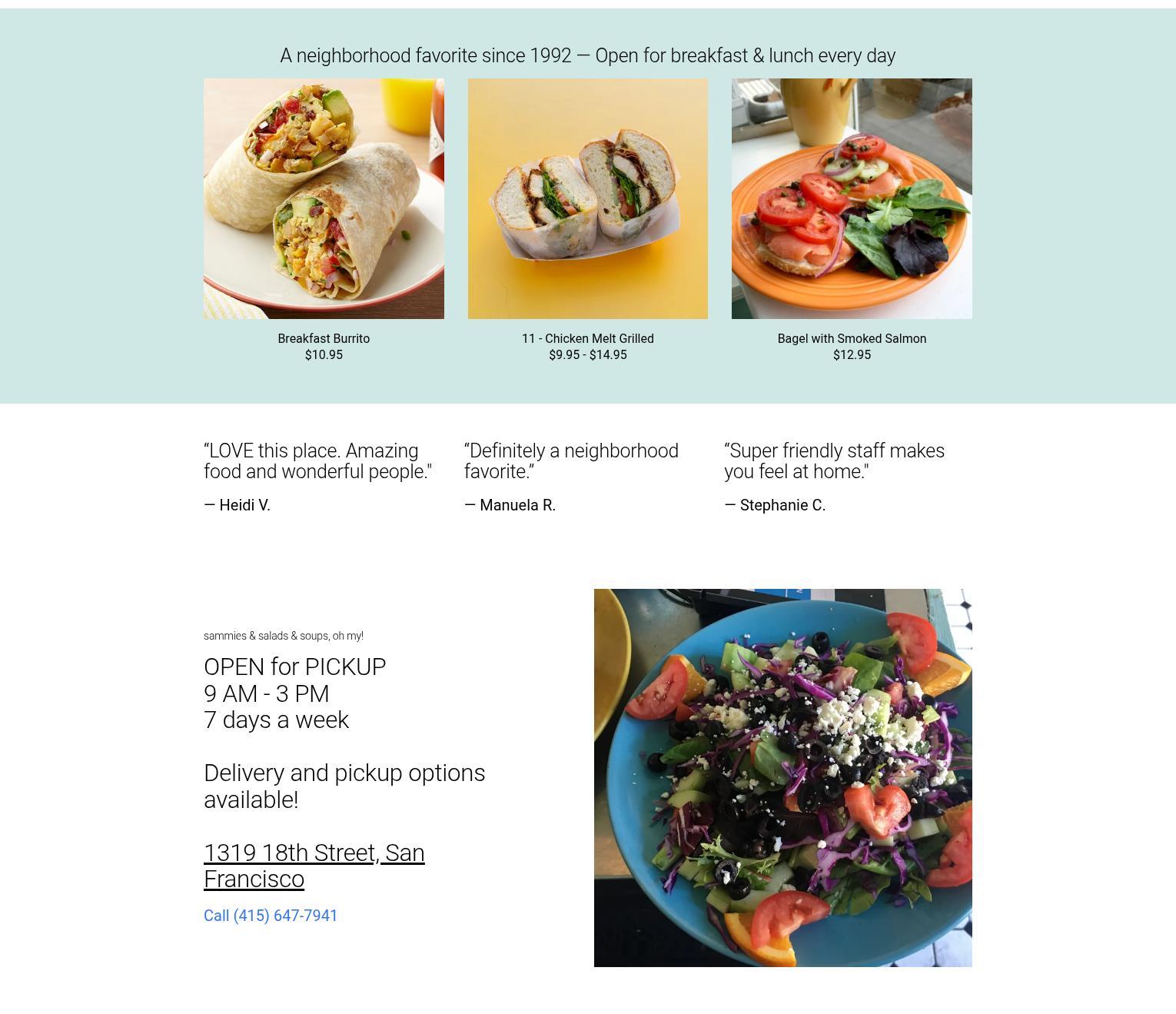 A neighborhood favorite since 1992 — Open for breakfast & lunch every day

Breakfast Burrito
$10.95

11 - Chicken Melt Grilled
$9.95 - $14.95

Bagel with Smoked Salmon
$12.95

"LOVE this place. Amazing food and wonderful people."

— Heidi V.

"Definitely a neighborhood favorite."

— Manuela R.

"Super friendly staff makes you feel at home."

— Stephanie C.

sammies & salads & soups, oh my!

OPEN for PICKUP
9 AM - 3 PM
7 days a week

Delivery and pickup options available!

1319 18th Street, San Francisco

Call (415) 647-7941